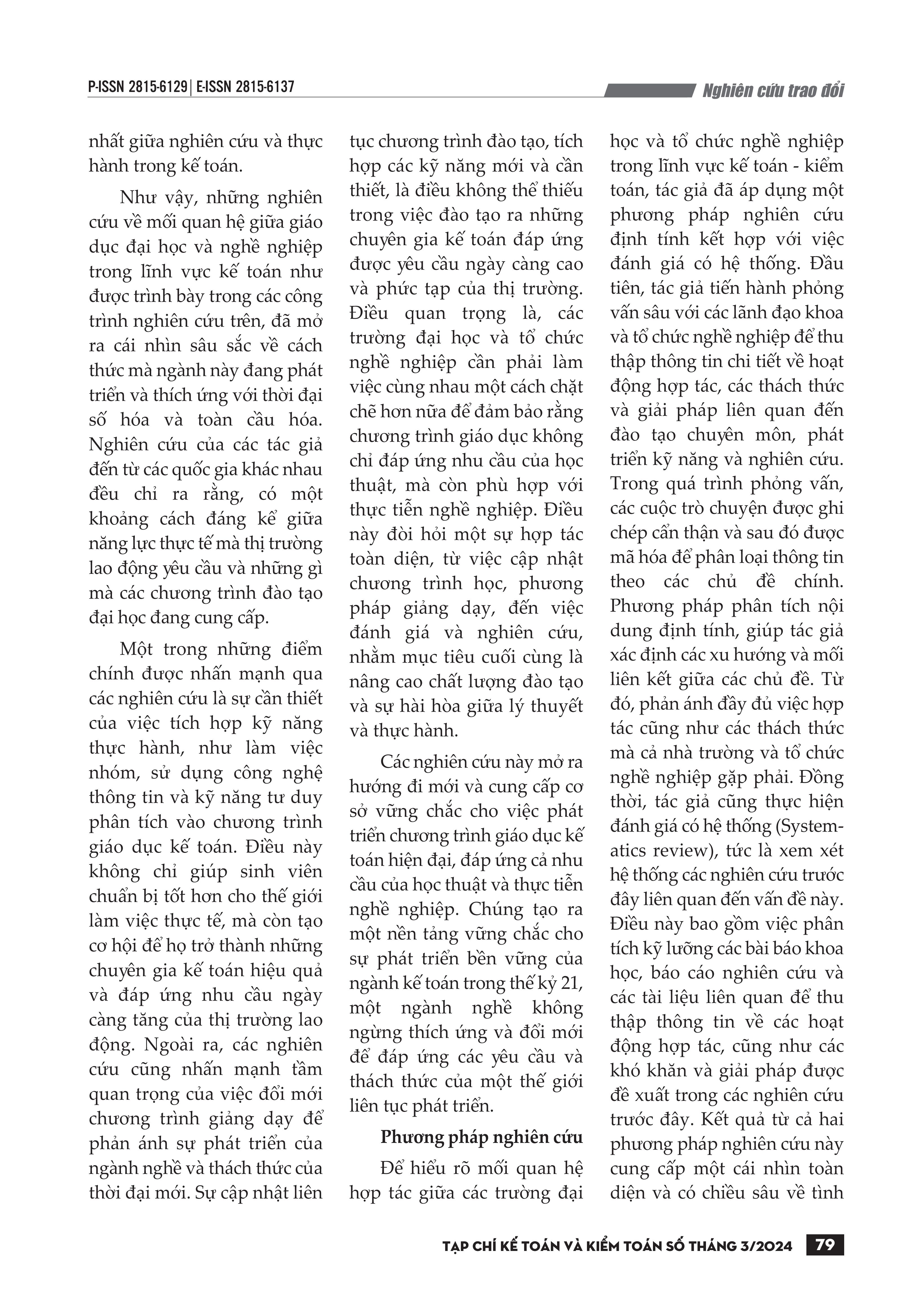 P-ISSN 2815-6129 | E-ISSN 2815-6137

Nghiên cứu trao đổi

nhất giữa nghiên cứu và thực hành trong kế toán.

Như vậy, những nghiên cứu về mối quan hệ giữa giáo dục đại học và nghề nghiệp trong lĩnh vực kế toán như được trình bày trong các công trình nghiên cứu trên, đã mở ra cái nhìn sâu sắc về cách thức mà ngành này đang phát triển và thích ứng với thời đại số hóa và toàn cầu hóa. Nghiên cứu của các tác giả đến từ các quốc gia khác nhau đều chỉ ra rằng, có một khoảng cách đáng kể giữa năng lực thực tế mà thị trường lao động yêu cầu và những gì mà các chương trình đào tạo đại học đang cung cấp.

Một trong những điểm chính được nhấn mạnh qua các nghiên cứu là sự cần thiết của việc tích hợp kỹ năng thực hành, như làm việc nhóm, sử dụng công nghệ thông tin và kỹ năng tư duy phân tích vào chương trình giáo dục kế toán. Điều này không chỉ giúp sinh viên chuẩn bị tốt hơn cho thế giới làm việc thực tế, mà còn tạo cơ hội để họ trở thành những chuyên gia kế toán hiệu quả và đáp ứng nhu cầu ngày càng tăng của thị trường lao động. Ngoài ra, các nghiên cứu cũng nhấn mạnh tầm quan trọng của việc đổi mới chương trình giảng dạy để phản ánh sự phát triển của ngành nghề và thách thức của thời đại mới. Sự cập nhật liên tục chương trình đào tạo, tích hợp các kỹ năng mới và cần thiết, là điều không thể thiếu trong việc đào tạo ra những chuyên gia kế toán đáp ứng được yêu cầu ngày càng cao và phức tạp của thị trường. Điều quan trọng là, các trường đại học và tổ chức nghề nghiệp cần phải làm việc cùng nhau một cách chặt chẽ hơn nữa để đảm bảo rằng chương trình giáo dục không chỉ đáp ứng nhu cầu của học thuật, mà còn phù hợp với thực tiễn nghề nghiệp. Điều này đòi hỏi một sự hợp tác toàn diện, từ việc cập nhật chương trình học, phương pháp giảng dạy, đến việc đánh giá và nghiên cứu, nhằm mục tiêu cuối cùng là nâng cao chất lượng đào tạo và sự hài hòa giữa lý thuyết và thực hành.

Các nghiên cứu này mở ra hướng đi mới và cung cấp cơ sở vững chắc cho việc phát triển chương trình giáo dục kế toán hiện đại, đáp ứng cả nhu cầu của học thuật và thực tiễn nghề nghiệp. Chúng tạo ra một nền tảng vững chắc cho sự phát triển bền vững của ngành kế toán trong thế kỷ 21, một ngành nghề không ngừng thích ứng và đổi mới để đáp ứng các yêu cầu và thách thức của một thế giới liên tục phát triển.

Phương pháp nghiên cứu

Để hiểu rõ mối quan hệ hợp tác giữa các trường đại học và tổ chức nghề nghiệp trong lĩnh vực kế toán - kiểm toán, tác giả đã áp dụng một phương pháp nghiên cứu định tính kết hợp với việc đánh giá có hệ thống. Đầu tiên, tác giả tiến hành phỏng vấn sâu với các lãnh đạo khoa và tổ chức nghề nghiệp để thu thập thông tin chi tiết về hoạt động hợp tác, các thách thức và giải pháp liên quan đến đào tạo chuyên môn, phát triển kỹ năng và nghiên cứu. Trong quá trình phỏng vấn, các cuộc trò chuyện được ghi chép cẩn thận và sau đó được mã hóa để phân loại thông tin theo các chủ đề chính. Phương pháp phân tích nội dung định tính, giúp tác giả xác định các xu hướng và mối liên kết giữa các chủ đề. Từ đó, phản ánh đầy đủ việc hợp tác cũng như các thách thức mà cả nhà trường và tổ chức nghề nghiệp gặp phải. Đồng thời, tác giả cũng thực hiện đánh giá có hệ thống (Systematics review), tức là xem xét hệ thống các nghiên cứu trước đây liên quan đến vấn đề này. Điều này bao gồm việc phân tích kỹ lưỡng các bài báo khoa học, báo cáo nghiên cứu và các tài liệu liên quan để thu thập thông tin về các hoạt động hợp tác, cũng như các khó khăn và giải pháp được đề xuất trong các nghiên cứu trước đây. Kết quả từ cả hai phương pháp nghiên cứu này cung cấp một cái nhìn toàn diện và có chiều sâu về tình

TẠP CHÍ KẾ TOÁN VÀ KIỂM TOÁN SỐ THÁNG 3/2024 79